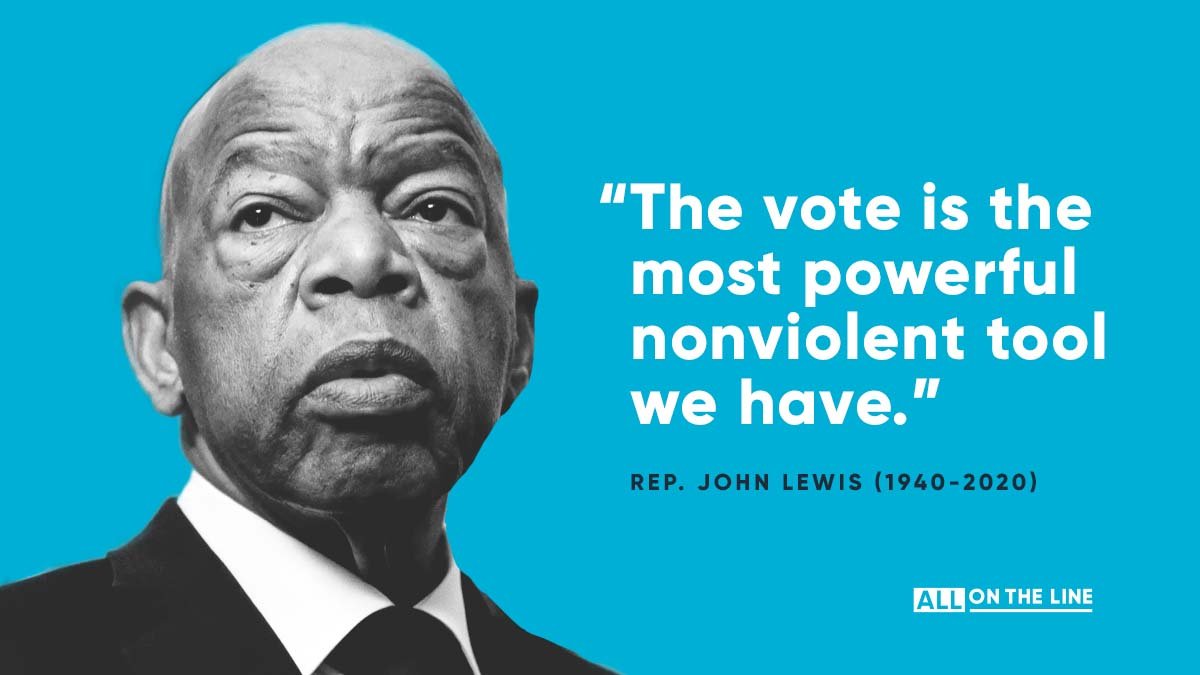 “The vote is the most powerful nonviolent tool we have.”

REP. JOHN LEWIS (1940-2020)

ALL ON THE LINE